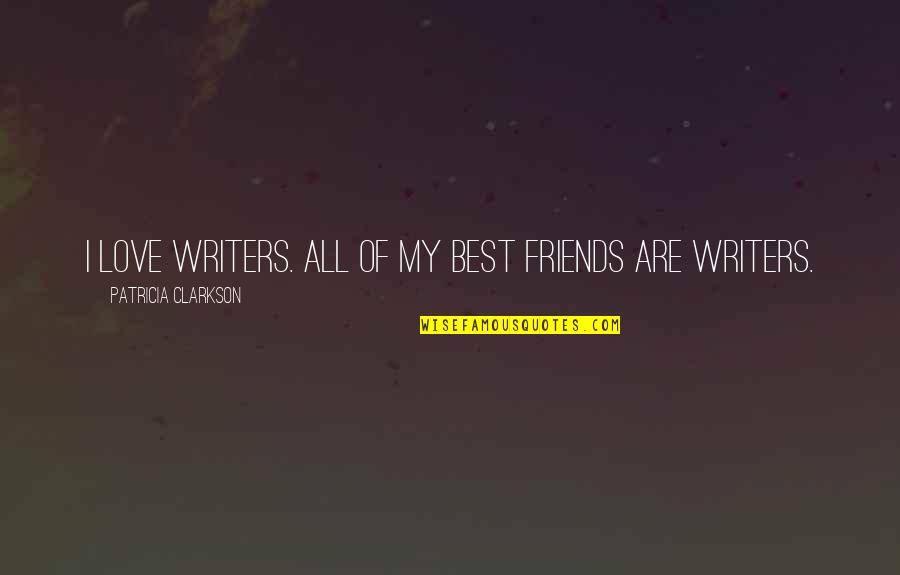 I LOVE WRITERS. ALL OF MY BEST FRIENDS ARE WRITERS.

PATRICIA CLARKSON

WISEFAMOUSQUOTES.COM